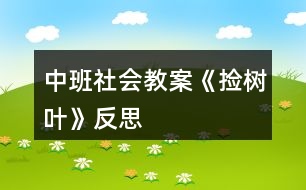 中班社会教案《捡树叶》反思